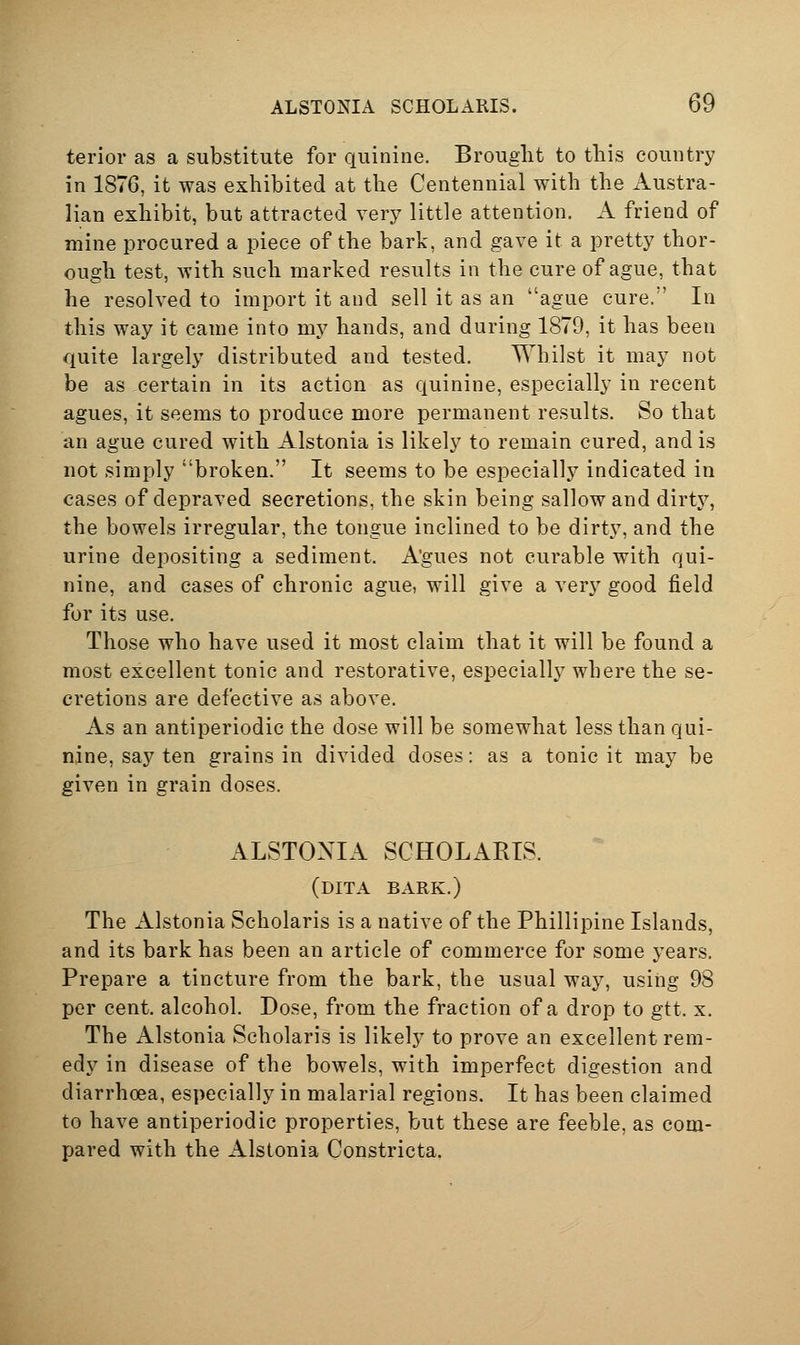 ALSTONIA SCHOLARIS. 69

terior as a substitute for quinine. Brought to this country in 1876, it was exhibited at the Centennial with the Australian exhibit, but attracted very little attention. A friend of mine procured a piece of the bark, and gave it a pretty thorough test, with such marked results in the cure of ague, that he resolved to import it and sell it as an "ague cure." In this way it came into my hands, and during 1879, it has been quite largely distributed and tested. Whilst it may not be as certain in its action as quinine, especially in recent agues, it seems to produce more permanent results. So that an ague cured with Alstonia is likely to remain cured, and is not simply "broken." It seems to be especially indicated in cases of depraved secretions, the skin being sallow and dirty, the bowels irregular, the tongue inclined to be dirty, and the urine depositing a sediment. Agues not curable with quinine, and cases of chronic ague, will give a very good field for its use.

Those who have used it most claim that it will be found a most excellent tonic and restorative, especially where the secretions are defective as above.

As an antiperiodic the dose will be somewhat less than quinine, say ten grains in divided doses: as a tonic it may be given in grain doses.

ALSTONIA SCHOLARIS.
(DITA BARK.)

The Alstonia Scholaris is a native of the Phillipine Islands, and its bark has been an article of commerce for some years. Prepare a tincture from the bark, the usual way, using 98 per cent. alcohol. Dose, from the fraction of a drop to gtt. x. The Alstonia Scholaris is likely to prove an excellent remedy in disease of the bowels, with imperfect digestion and diarrhœa, especially in malarial regions. It has been claimed to have antiperiodic properties, but these are feeble, as compared with the Alstonia Constricta.